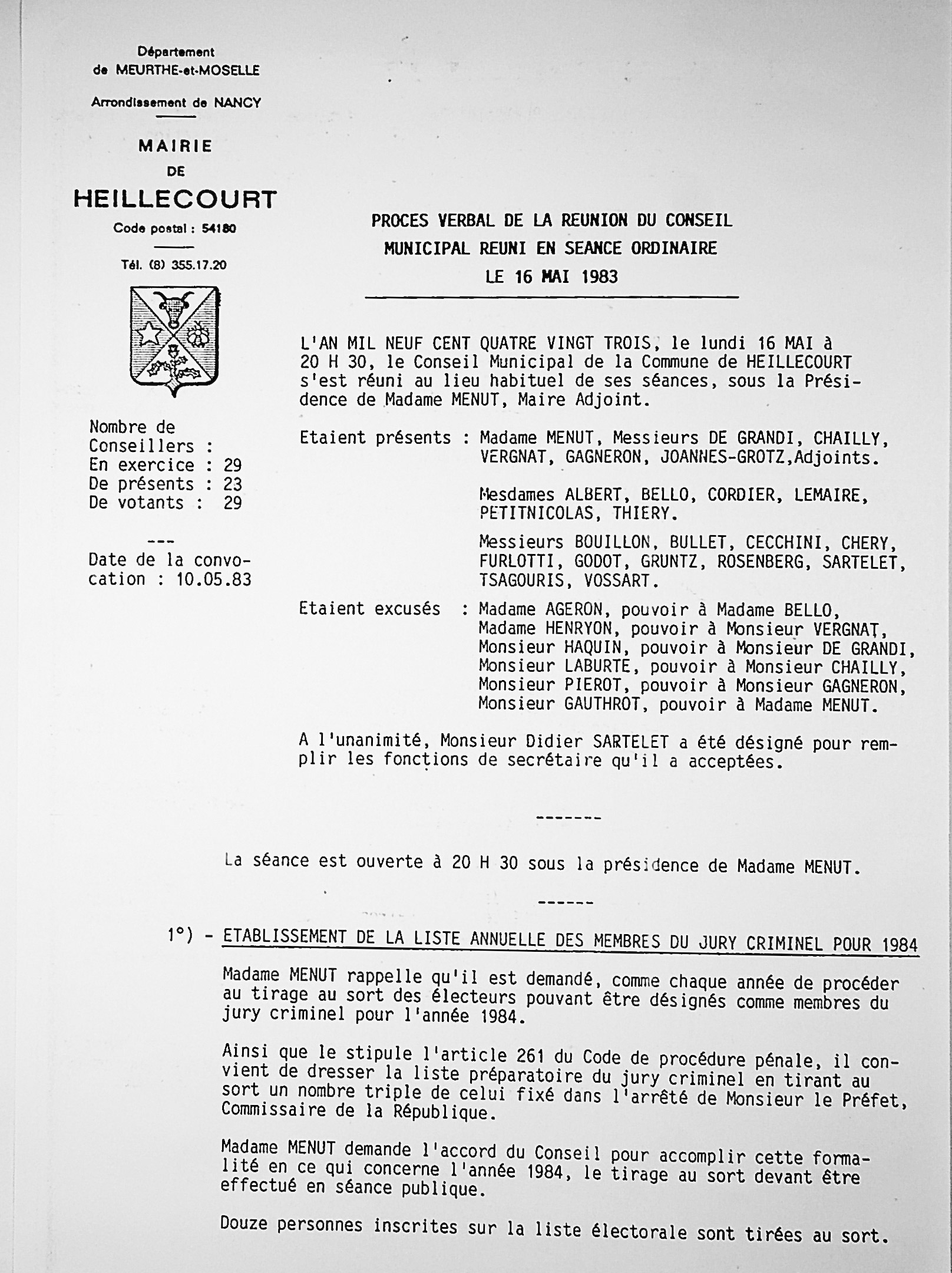 Département
de MEURTHE-et-MOSELLE

Arrondissement de NANCY

MAIRIE
DE
HEILLECOURT
Code postal : 54180

Tél. (8) 355.17.20

Nombre de Conseillers :
En exercice : 29
De présents : 23
De votants : 29

---

Date de la convocation : 10.05.83

PROCES VERBAL DE LA REUNION DU CONSEIL MUNICIPAL REUNI EN SEANCE ORDINAIRE LE 16 MAI 1983

L'AN MIL NEUF CENT QUATRE VINGT TROIS, le lundi 16 MAI à 20 H 30, le Conseil Municipal de la Commune de HEILLECOURT s'est réuni au lieu habituel de ses séances, sous la Présidence de Madame MENUT, Maire Adjoint.

Etaient présents : Madame MENUT, Messieurs DE GRANDI, CHAILLY, VERGNAT, GAGNERON, JOANNES-GROTZ,Adjoints.

Mesdames ALBERT, BELLO, CORDIER, LEMAIRE, PETITNICOLAS, THIERY.

Messieurs BOUILLON, BULLET, CECCHINI, CHERY, FURLOTTI, GODOT, GRUNTZ, ROSENBERG, SARTELET, TSAGOURIS, VOSSART.

Etaient excusés : Madame AGERON, pouvoir à Madame BELLO, Madame HENRYON, pouvoir à Monsieur VERGNAT, Monsieur HAQUIN, pouvoir à Monsieur DE GRANDI, Monsieur LABURTE, pouvoir à Monsieur CHAILLY, Monsieur PIEROT, pouvoir à Monsieur GAGNERON, Monsieur GAUTHROT, pouvoir à Madame MENUT.

A l'unanimité, Monsieur Didier SARTELET a été désigné pour remplir les fonctions de secrétaire qu'il a acceptées.

-------

La séance est ouverte à 20 H 30 sous la présidence de Madame MENUT.

------

1°) - ETABLISSEMENT DE LA LISTE ANNUELLE DES MEMBRES DU JURY CRIMINEL POUR 1984

Madame MENUT rappelle qu'il est demandé, comme chaque année de procéder au tirage au sort des électeurs pouvant être désignés comme membres du jury criminel pour l'année 1984.

Ainsi que le stipule l'article 261 du Code de procédure pénale, il convient de dresser la liste préparatoire du jury criminel en tirant au sort un nombre triple de celui fixé dans l'arrêté de Monsieur le Préfet, Commissaire de la République.

Madame MENUT demande l'accord du Conseil pour accomplir cette formalité en ce qui concerne l'année 1984, le tirage au sort devant être effectué en séance publique.

Douze personnes inscrites sur la liste électorale sont tirées au sort.